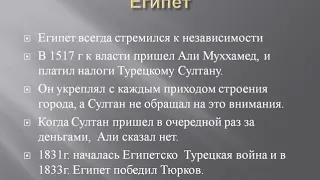 Египет

Египет всегда стремился к независимости

В 1517 г к власти пришел Али Муххамед, и платил налоги Турецкому Султану.

Он укреплял с каждым приходом строения города, а Султан не обращал на это внимания.

Когда Султан пришел в очередной раз за деньгами, Али сказал нет.

1831г. началась Египетско Турецкая война и в 1833г. Египет победил Тюрков.